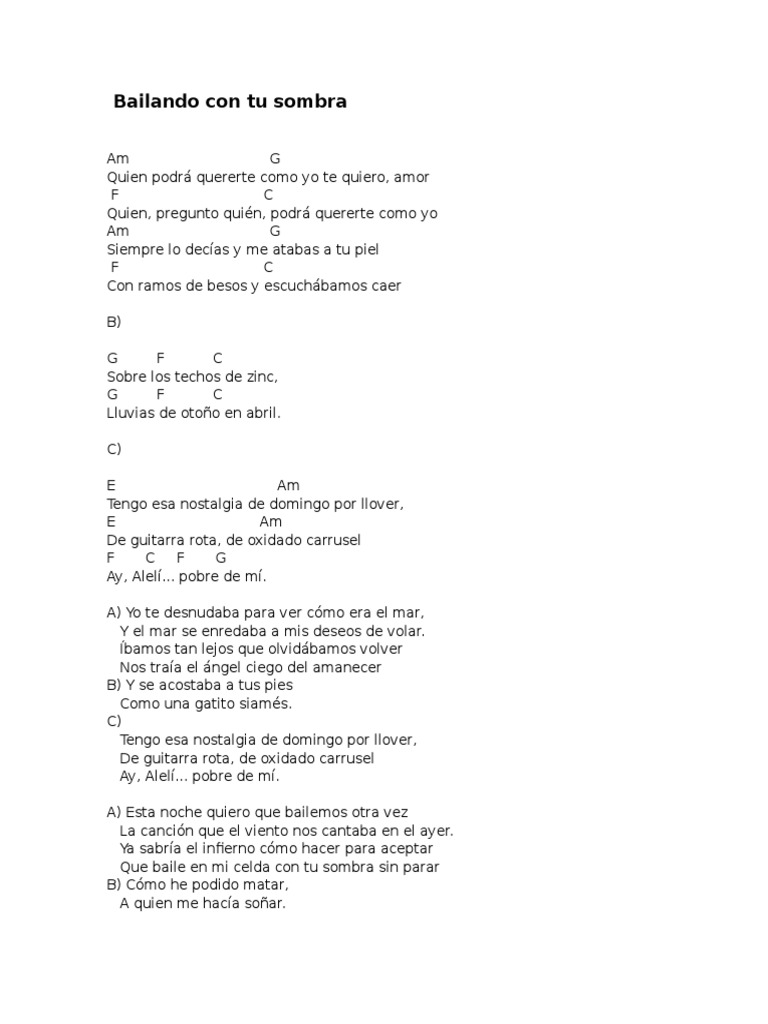 Bailando con tu sombra

Am G
Quien podrá quererte como yo te quiero, amor
F C
Quien, pregunto quién, podrá quererte como yo
Am G
Siempre lo decías y me atabas a tu piel
F C
Con ramos de besos y escuchábamos caer

B)

G F C
Sobre los techos de zinc,
G F C
Lluvias de otoño en abril.

C)

E Am
Tengo esa nostalgia de domingo por llover,
E Am
De guitarra rota, de oxidado carrusel
F C F G
Ay, Alelí... pobre de mí.

A) Yo te desnudaba para ver cómo era el mar,
Y el mar se enredaba a mis deseos de volar.
Íbamos tan lejos que olvidábamos volver
Nos traía el ángel ciego del amanecer
B) Y se acostaba a tus pies
Como una gatito siamés.
C)
Tengo esa nostalgia de domingo por llover,
De guitarra rota, de oxidado carrusel
Ay, Alelí... pobre de mí.

A) Esta noche quiero que bailemos otra vez
La canción que el viento nos cantaba en el ayer.
Ya sabría el infierno cómo hacer para aceptar
Que baile en mi celda con tu sombra sin parar
B) Cómo he podido matar,
A quien me hacía soñar.